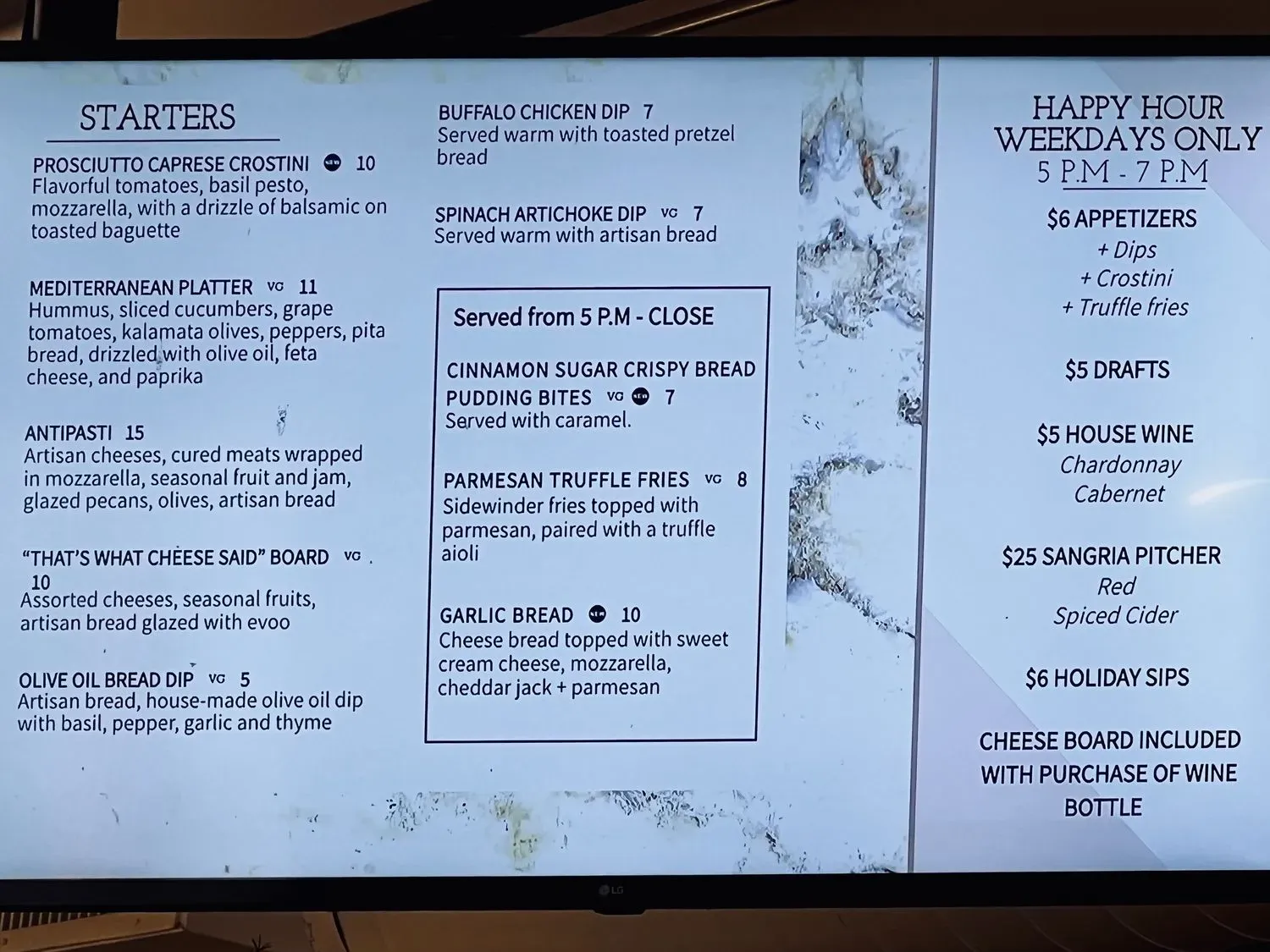 STARTERS

PROSCIUTTO CAPRESE CROSTINI NEW 10
Flavorful tomatoes, basil pesto, mozzarella, with a drizzle of balsamic on toasted baguette

MEDITERRANEAN PLATTER VG 11
Hummus, sliced cucumbers, grape tomatoes, kalamata olives, peppers, pita bread, drizzled with olive oil, feta cheese, and paprika

ANTIPASTI 15
Artisan cheeses, cured meats wrapped in mozzarella, seasonal fruit and jam, glazed pecans, olives, artisan bread

"THAT'S WHAT CHEESE SAID" BOARD VG 10
Assorted cheeses, seasonal fruits, artisan bread glazed with evoo

OLIVE OIL BREAD DIP VG 5
Artisan bread, house-made olive oil dip with basil, pepper, garlic and thyme

BUFFALO CHICKEN DIP 7
Served warm with toasted pretzel bread

SPINACH ARTICHOKE DIP VG 7
Served warm with artisan bread

Served from 5 P.M - CLOSE

CINNAMON SUGAR CRISPY BREAD PUDDING BITES VG NEW 7
Served with caramel.

PARMESAN TRUFFLE FRIES VG 8
Sidewinder fries topped with parmesan, paired with a truffle aioli

GARLIC BREAD NEW 10
Cheese bread topped with sweet cream cheese, mozzarella, cheddar jack + parmesan

HAPPY HOUR WEEKDAYS ONLY
5 P.M - 7 P.M

$6 APPETIZERS
+ Dips
+ Crostini
+ Truffle fries

$5 DRAFTS

$5 HOUSE WINE
Chardonnay
Cabernet

$25 SANGRIA PITCHER
Red
Spiced Cider

$6 HOLIDAY SIPS

CHEESE BOARD INCLUDED WITH PURCHASE OF WINE BOTTLE

LG